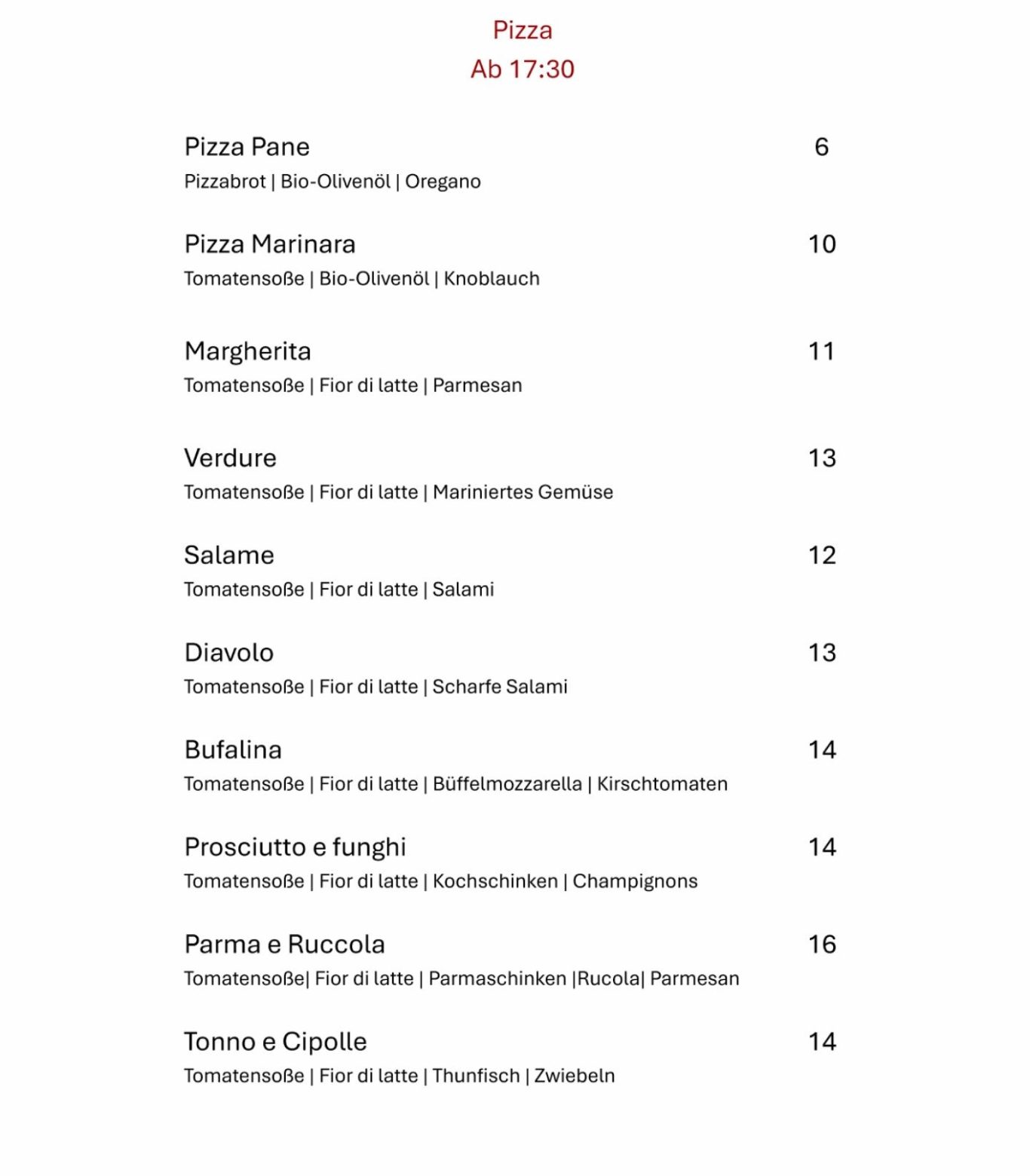 Pizza
Ab 17:30

Pizza Pane 6
Pizzabrot | Bio-Olivenöl | Oregano

Pizza Marinara 10
Tomatensoße | Bio-Olivenöl | Knoblauch

Margherita 11
Tomatensoße | Fior di latte | Parmesan

Verdure 13
Tomatensoße | Fior di latte | Mariniertes Gemüse

Salame 12
Tomatensoße | Fior di latte | Salami

Diavolo 13
Tomatensoße | Fior di latte | Scharfe Salami

Bufalina 14
Tomatensoße | Fior di latte | Büffelmozzarella | Kirschtomaten

Prosciutto e funghi 14
Tomatensoße | Fior di latte | Kochschinken | Champignons

Parma e Ruccola 16
Tomatensoße| Fior di latte | Parmaschinken |Rucola| Parmesan

Tonno e Cipolle 14
Tomatensoße | Fior di latte | Thunfisch | Zwiebeln